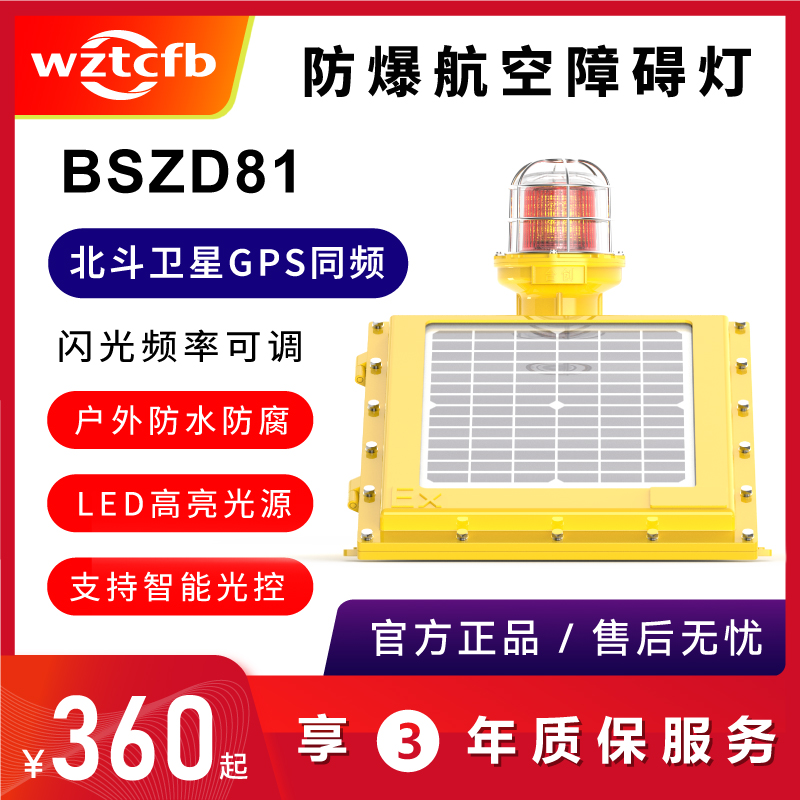 wztcfb

防爆航空障碍灯

BSZD81

北斗卫星GPS同频

闪光频率可调

户外防水防腐

LED高亮光源

支持智能光控

Ex

官方正品 / 售后无忧

¥360起

享 3 年质保服务